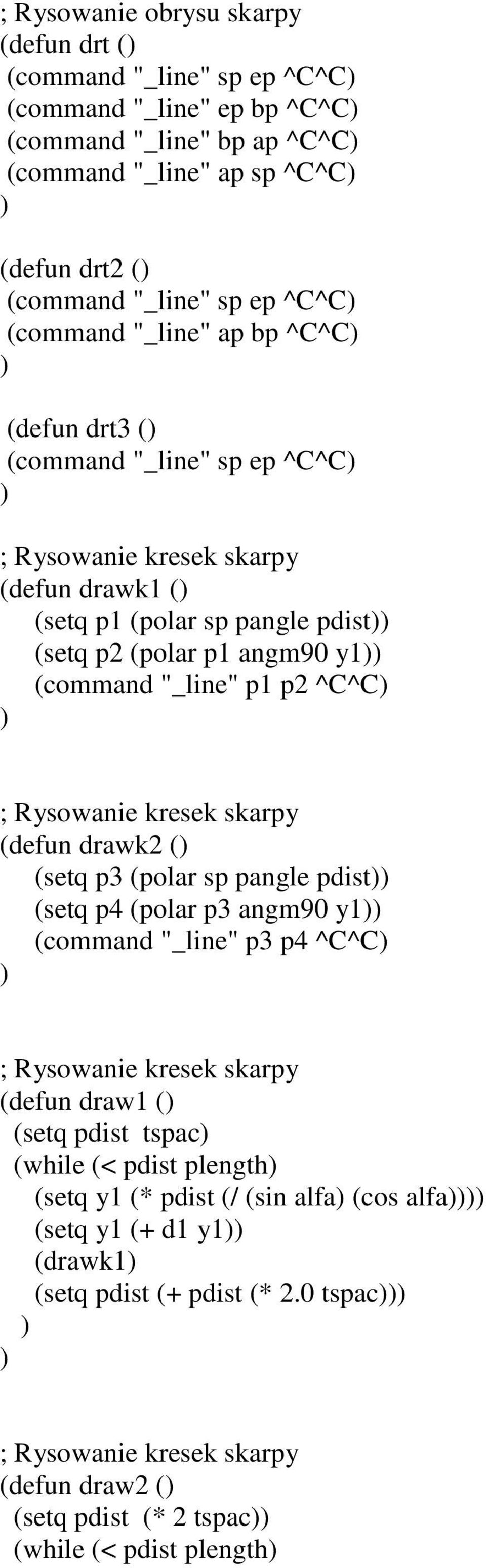 ; Rysowanie obrysu skarpy
(defun drt ()
 (command "_line" sp ep ^C^C)
 (command "_line" ep bp ^C^C)
 (command "_line" bp ap ^C^C)
 (command "_line" ap sp ^C^C)
)

(defun drt2 ()
 (command "_line" sp ep ^C^C)
 (command "_line" ap bp ^C^C)
)

 (defun drt3 ()
 (command "_line" sp ep ^C^C)
)

; Rysowanie kresek skarpy
(defun drawk1 ()
 (setq p1 (polar sp pangle pdist))
 (setq p2 (polar p1 angm90 y1))
 (command "_line" p1 p2 ^C^C)
)

; Rysowanie kresek skarpy
(defun drawk2 ()
 (setq p3 (polar sp pangle pdist))
 (setq p4 (polar p3 angm90 y1))
 (command "_line" p3 p4 ^C^C)
)

; Rysowanie kresek skarpy
(defun draw1 ()
 (setq pdist tspac)
 (while (< pdist plength)
 (setq y1 (* pdist (/ (sin alfa) (cos alfa))))
 (setq y1 (+ d1 y1))
 (drawk1)
 (setq pdist (+ pdist (* 2.0 tspac)))
 )
)

; Rysowanie kresek skarpy
(defun draw2 ()
 (setq pdist (* 2 tspac))
 (while (< pdist plength)